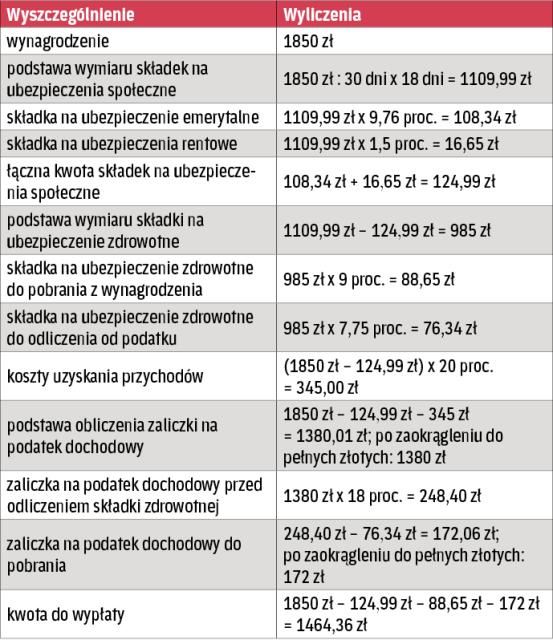 | Wyszczególnienie | Wyliczenia |
|---|---|
| wynagrodzenie | 1850 zł |
| podstawa wymiaru składek na ubezpieczenia społeczne | 1850 zł : 30 dni x 18 dni = 1109,99 zł |
| składka na ubezpieczenie emerytalne | 1109,99 zł x 9,76 proc. = 108,34 zł |
| składka na ubezpieczenia rentowe | 1109,99 zł x 1,5 proc. = 16,65 zł |
| łączna kwota składek na ubezpieczenia społeczne | 108,34 zł + 16,65 zł = 124,99 zł |
| podstawa wymiaru składki na ubezpieczenie zdrowotne | 1109,99 zł – 124,99 zł = 985 zł |
| składka na ubezpieczenie zdrowotne do pobrania z wynagrodzenia | 985 zł x 9 proc. = 88,65 zł |
| składka na ubezpieczenie zdrowotne do odliczenia od podatku | 985 zł x 7,75 proc. = 76,34 zł |
| koszty uzyskania przychodów | (1850 zł – 124,99 zł) x 20 proc. = 345,00 zł |
| podstawa obliczenia zaliczki na podatek dochodowy | 1850 zł – 124,99 zł – 345 zł = 1380,01 zł; po zaokrągleniu do pełnych złotych: 1380 zł |
| zaliczka na podatek dochodowy przed odliczeniem składki zdrowotnej | 1380 zł x 18 proc. = 248,40 zł |
| zaliczka na podatek dochodowy do pobrania | 248,40 zł – 76,34 zł = 172,06 zł; po zaokrągleniu do pełnych złotych: 172 zł |
| kwota do wypłaty | 1850 zł – 124,99 zł – 88,65 zł – 172 zł = 1464,36 zł |